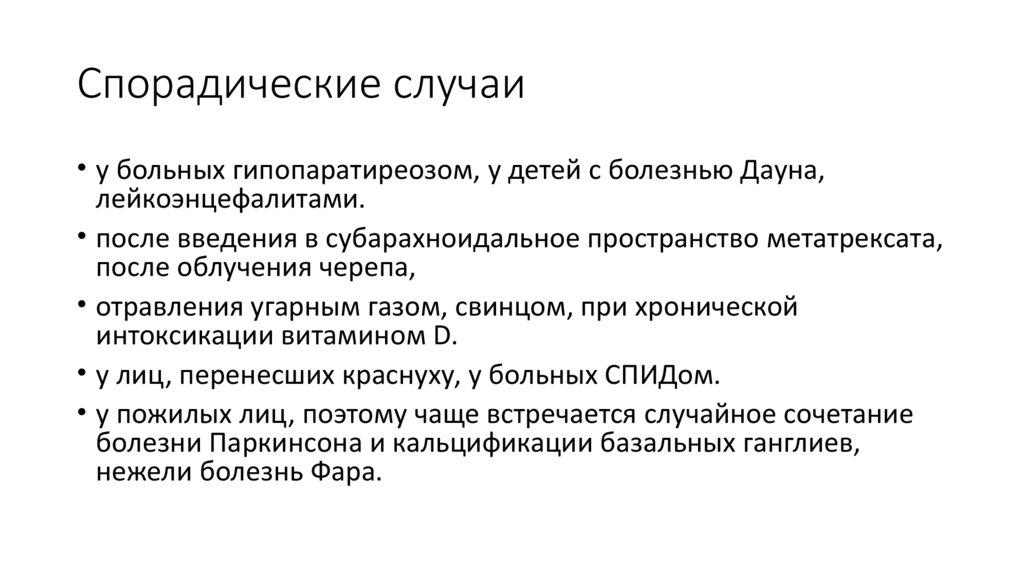 Спорадические случаи

• у больных гипопаратиреозом, у детей с болезнью Дауна, лейкоэнцефалитами.

• после введения в субарахноидальное пространство метатрексата, после облучения черепа,

• отравления угарным газом, свинцом, при хронической интоксикации витамином D.

• у лиц, перенесших краснуху, у больных СПИДом.

• у пожилых лиц, поэтому чаще встречается случайное сочетание болезни Паркинсона и кальцификации базальных ганглиев, нежели болезнь Фара.